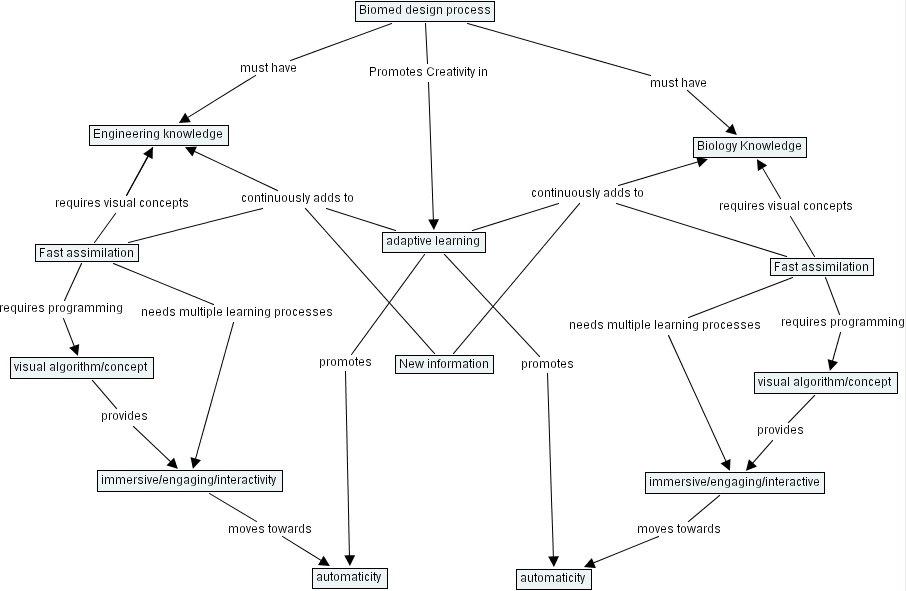 Biomed design process

must have

Promotes Creativity in

must have

Engineering knowledge

Biology Knowledge

requires visual concepts

continuously adds to

continuously adds to

requires visual concepts

adaptive learning

Fast assimilation

Fast assimilation

requires programming

needs multiple learning processes

needs multiple learning processes

requires programming

visual algorithm/concept

promotes

New information

promotes

visual algorithm/concept

provides

provides

immersive/engaging/interactivity

immersive/engaging/interactive

moves towards

moves towards

automaticity

automaticity